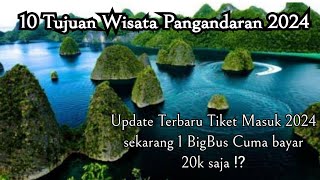 10 Tujuan Wisata Pangandaran 2024

Update Terbaru Tiket Masuk 2024
sekarang 1 BigBus Cuma bayar
20k saja !?